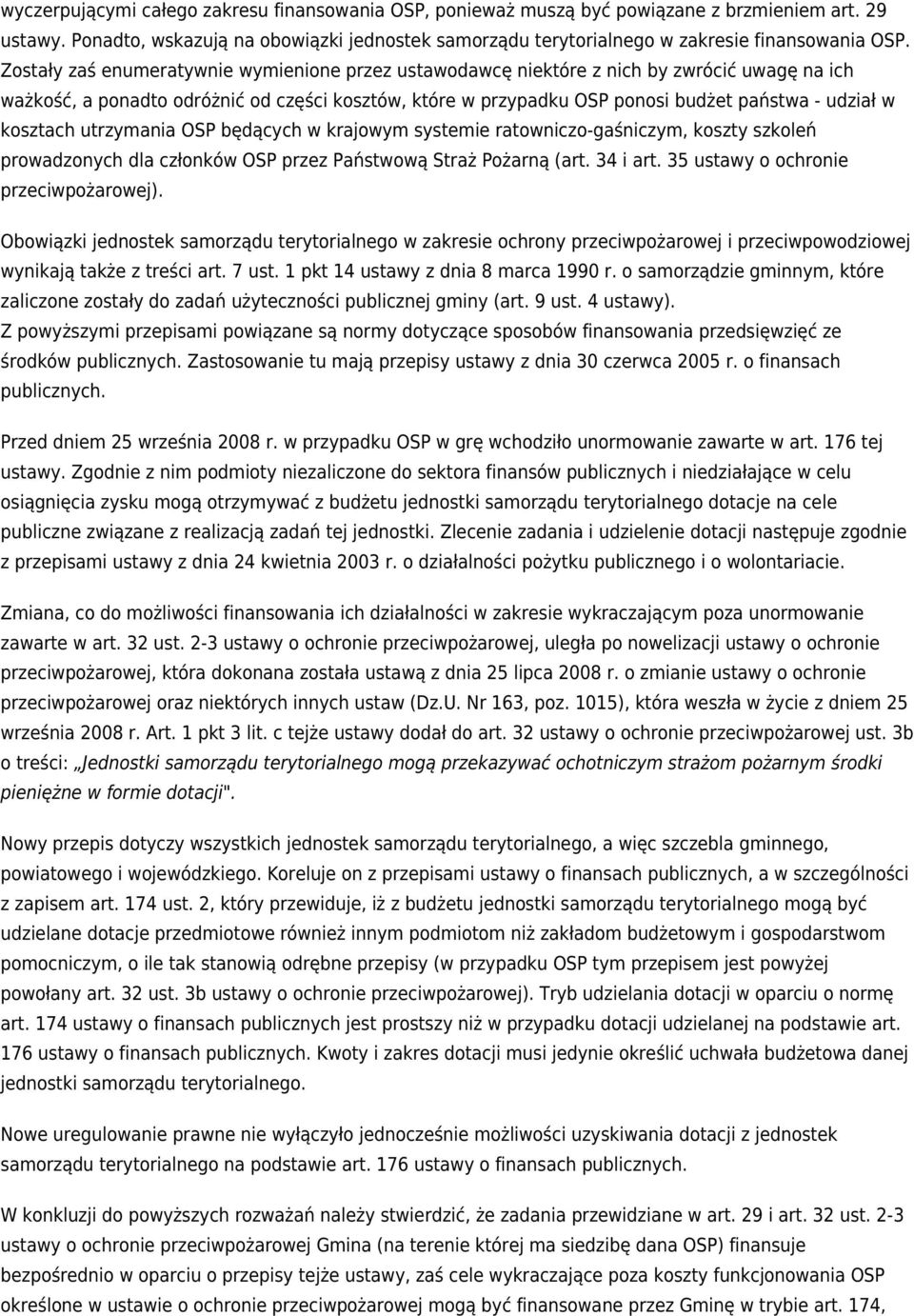 wyczerpującymi całego zakresu finansowania OSP, ponieważ muszą być powiązane z brzmieniem art. 29 ustawy. Ponadto, wskazują na obowiązki jednostek samorządu terytorialnego w zakresie finansowania OSP. Zostały zaś enumeratywnie wymienione przez ustawodawcę niektóre z nich by zwrócić uwagę na ich ważkość, a ponadto odróżnić od części kosztów, które w przypadku OSP ponosi budżet państwa - udział w kosztach utrzymania OSP będących w krajowym systemie ratowniczo-gaśniczym, koszty szkoleń prowadzonych dla członków OSP przez Państwową Straż Pożarną (art. 34 i art. 35 ustawy o ochronie przeciwpożarowej).

Obowiązki jednostek samorządu terytorialnego w zakresie ochrony przeciwpożarowej i przeciwpowodziowej wynikają także z treści art. 7 ust. 1 pkt 14 ustawy z dnia 8 marca 1990 r. o samorządzie gminnym, które zaliczone zostały do zadań użyteczności publicznej gminy (art. 9 ust. 4 ustawy).
Z powyższymi przepisami powiązane są normy dotyczące sposobów finansowania przedsięwzięć ze środków publicznych. Zastosowanie tu mają przepisy ustawy z dnia 30 czerwca 2005 r. o finansach publicznych.

Przed dniem 25 września 2008 r. w przypadku OSP w grę wchodziło unormowanie zawarte w art. 176 tej ustawy. Zgodnie z nim podmioty niezaliczone do sektora finansów publicznych i niedziałające w celu osiągnięcia zysku mogą otrzymywać z budżetu jednostki samorządu terytorialnego dotacje na cele publiczne związane z realizacją zadań tej jednostki. Zlecenie zadania i udzielenie dotacji następuje zgodnie z przepisami ustawy z dnia 24 kwietnia 2003 r. o działalności pożytku publicznego i o wolontariacie.

Zmiana, co do możliwości finansowania ich działalności w zakresie wykraczającym poza unormowanie zawarte w art. 32 ust. 2-3 ustawy o ochronie przeciwpożarowej, uległa po nowelizacji ustawy o ochronie przeciwpożarowej, która dokonana została ustawą z dnia 25 lipca 2008 r. o zmianie ustawy o ochronie przeciwpożarowej oraz niektórych innych ustaw (Dz.U. Nr 163, poz. 1015), która weszła w życie z dniem 25 września 2008 r. Art. 1 pkt 3 lit. c tejże ustawy dodał do art. 32 ustawy o ochronie przeciwpożarowej ust. 3b o treści: „Jednostki samorządu terytorialnego mogą przekazywać ochotniczym strażom pożarnym środki pieniężne w formie dotacji".

Nowy przepis dotyczy wszystkich jednostek samorządu terytorialnego, a więc szczebla gminnego, powiatowego i wojewódzkiego. Koreluje on z przepisami ustawy o finansach publicznych, a w szczególności z zapisem art. 174 ust. 2, który przewiduje, iż z budżetu jednostki samorządu terytorialnego mogą być udzielane dotacje przedmiotowe również innym podmiotom niż zakładom budżetowym i gospodarstwom pomocniczym, o ile tak stanowią odrębne przepisy (w przypadku OSP tym przepisem jest powyżej powołany art. 32 ust. 3b ustawy o ochronie przeciwpożarowej). Tryb udzielania dotacji w oparciu o normę art. 174 ustawy o finansach publicznych jest prostszy niż w przypadku dotacji udzielanej na podstawie art. 176 ustawy o finansach publicznych. Kwoty i zakres dotacji musi jedynie określić uchwała budżetowa danej jednostki samorządu terytorialnego.

Nowe uregulowanie prawne nie wyłączyło jednocześnie możliwości uzyskiwania dotacji z jednostek samorządu terytorialnego na podstawie art. 176 ustawy o finansach publicznych.

W konkluzji do powyższych rozważań należy stwierdzić, że zadania przewidziane w art. 29 i art. 32 ust. 2-3 ustawy o ochronie przeciwpożarowej Gmina (na terenie której ma siedzibę dana OSP) finansuje bezpośrednio w oparciu o przepisy tejże ustawy, zaś cele wykraczające poza koszty funkcjonowania OSP określone w ustawie o ochronie przeciwpożarowej mogą być finansowane przez Gminę w trybie art. 174,